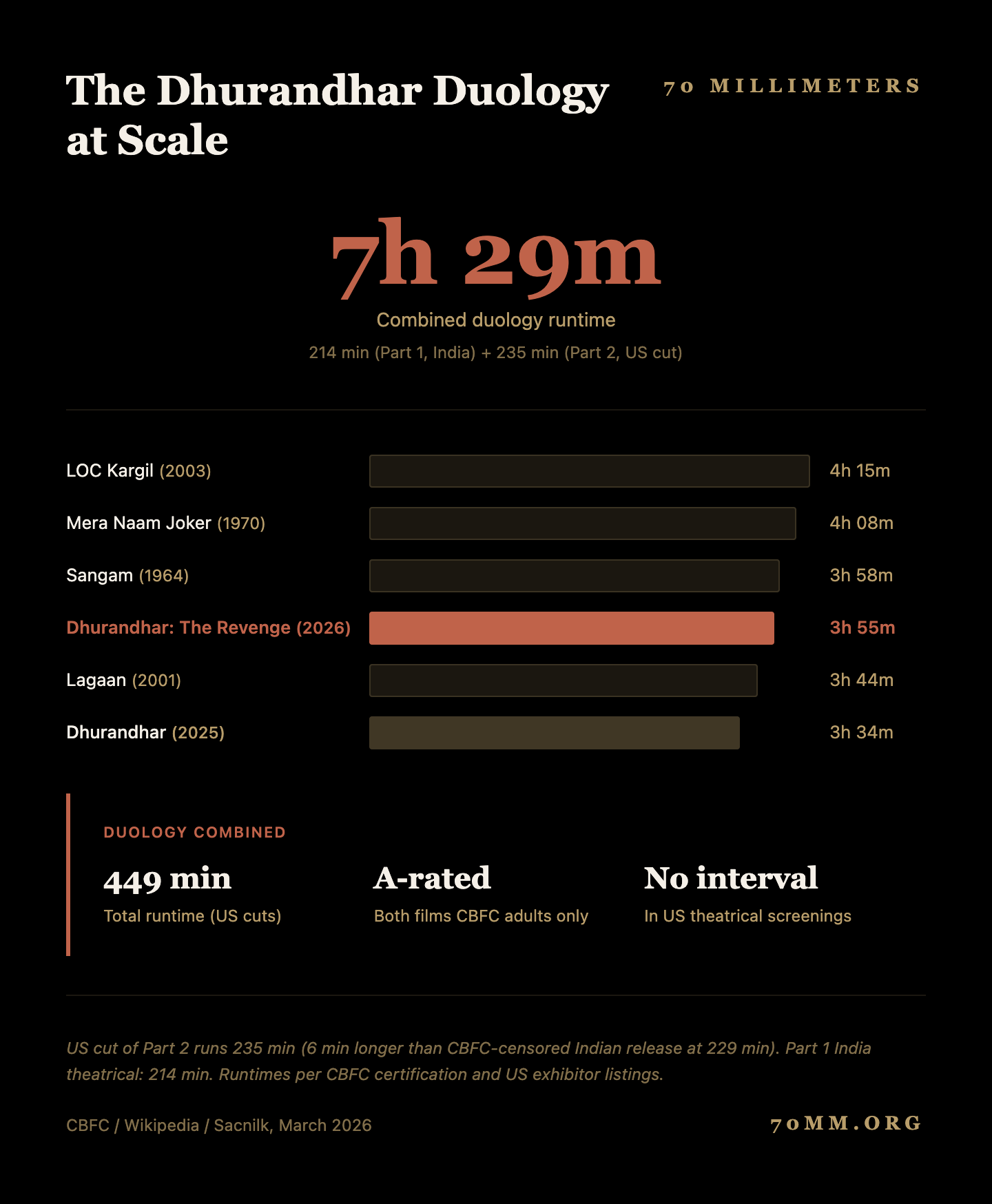 The Dhurandhar Duology at Scale

70 MILLIMETERS

7h 29m

Combined duology runtime

214 min (Part 1, India) + 235 min (Part 2, US cut)

LOC Kargil (2003) 4h 15m

Mera Naam Joker (1970) 4h 08m

Sangam (1964) 3h 58m

Dhurandhar: The Revenge (2026) 3h 55m

Lagaan (2001) 3h 44m

Dhurandhar (2025) 3h 34m

DUOLOGY COMBINED

449 min
Total runtime (US cuts)

A-rated
Both films CBFC adults only

No interval
In US theatrical screenings

US cut of Part 2 runs 235 min (6 min longer than CBFC-censored Indian release at 229 min). Part 1 India theatrical: 214 min. Runtimes per CBFC certification and US exhibitor listings.

CBFC / Wikipedia / Sacnilk, March 2026

70MM.ORG